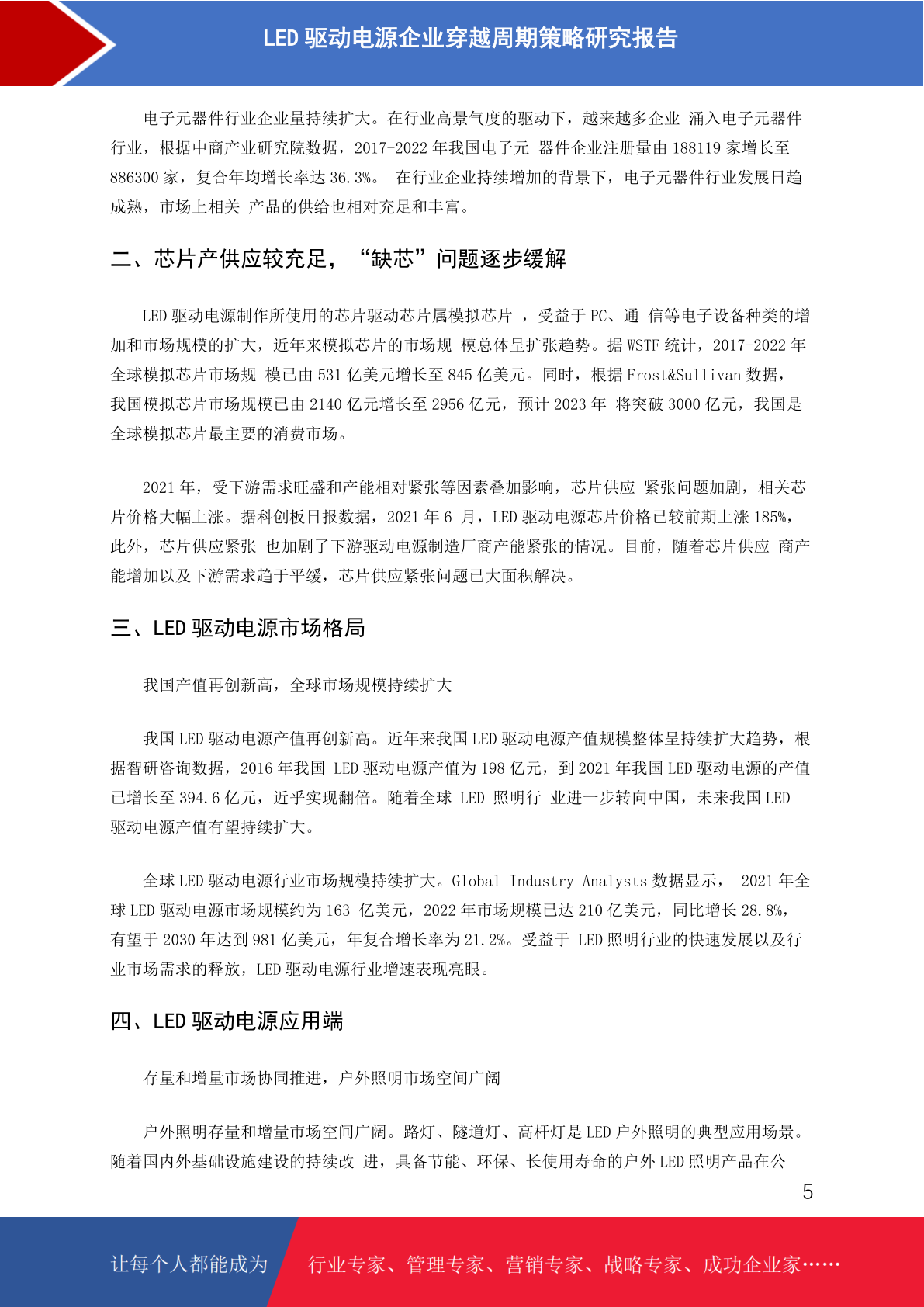 LED 驱动电源企业穿越周期策略研究报告

电子元器件行业企业量持续扩大。在行业高景气度的驱动下，越来越多企业 涌入电子元器件行业，根据中商产业研究院数据，2017-2022 年我国电子元 器件企业注册量由 188119 家增长至 886300 家，复合年均增长率达 36.3%。 在行业企业持续增加的背景下，电子元器件行业发展日趋成熟，市场上相关 产品的供给也相对充足和丰富。

二、芯片产供应较充足，“缺芯”问题逐步缓解

LED 驱动电源制作所使用的芯片驱动芯片属模拟芯片 ，受益于 PC、通 信等电子设备种类的增加和市场规模的扩大，近年来模拟芯片的市场规 模总体呈扩张趋势。据 WSTF 统计，2017-2022 年全球模拟芯片市场规 模已由 531 亿美元增长至 845 亿美元。同时，根据 Frost&Sullivan 数据，我国模拟芯片市场规模已由 2140 亿元增长至 2956 亿元，预计 2023 年 将突破 3000 亿元，我国是全球模拟芯片最主要的消费市场。

2021 年，受下游需求旺盛和产能相对紧张等因素叠加影响，芯片供应 紧张问题加剧，相关芯片价格大幅上涨。据科创板日报数据，2021 年 6 月，LED 驱动电源芯片价格已较前期上涨 185%，此外，芯片供应紧张 也加剧了下游驱动电源制造厂商产能紧张的情况。目前，随着芯片供应 商产能增加以及下游需求趋于平缓，芯片供应紧张问题已大面积解决。

三、LED 驱动电源市场格局

我国产值再创新高，全球市场规模持续扩大

我国 LED 驱动电源产值再创新高。近年来我国 LED 驱动电源产值规模整体呈持续扩大趋势，根据智研咨询数据，2016 年我国 LED 驱动电源产值为 198 亿元，到 2021 年我国 LED 驱动电源的产值已增长至 394.6 亿元，近乎实现翻倍。随着全球 LED 照明行 业进一步转向中国，未来我国 LED 驱动电源产值有望持续扩大。

全球 LED 驱动电源行业市场规模持续扩大。Global Industry Analysts 数据显示， 2021 年全球 LED 驱动电源市场规模约为 163 亿美元，2022 年市场规模已达 210 亿美元，同比增长 28.8%，有望于 2030 年达到 981 亿美元，年复合增长率为 21.2%。受益于 LED 照明行业的快速发展以及行业市场需求的释放，LED 驱动电源行业增速表现亮眼。

四、LED 驱动电源应用端

存量和增量市场协同推进，户外照明市场空间广阔

户外照明存量和增量市场空间广阔。路灯、隧道灯、高杆灯是 LED 户外照明的典型应用场景。随着国内外基础设施建设的持续改 进，具备节能、环保、长使用寿命的户外 LED 照明产品在公

5

让每个人都能成为 行业专家、管理专家、营销专家、战略专家、成功企业家……